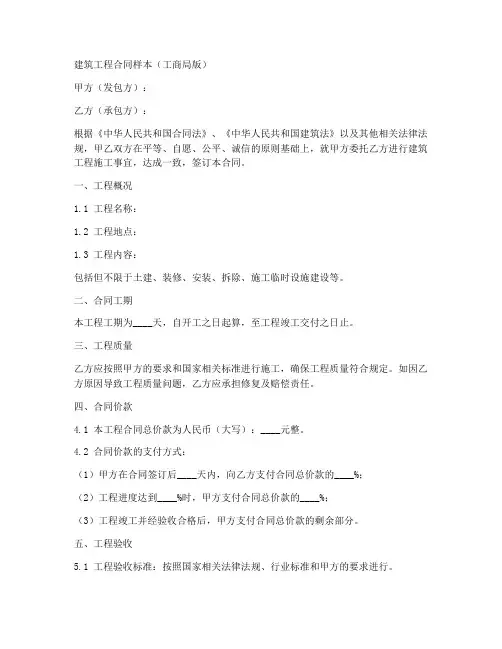 建筑工程合同样本（工商局版）

甲方（发包方）：

乙方（承包方）：

根据《中华人民共和国合同法》、《中华人民共和国建筑法》以及其他相关法律法规，甲乙双方在平等、自愿、公平、诚信的原则基础上，就甲方委托乙方进行建筑工程施工事宜，达成一致，签订本合同。

一、工程概况

1.1 工程名称：

1.2 工程地点：

1.3 工程内容：

包括但不限于土建、装修、安装、拆除、施工临时设施建设等。

二、合同工期

本工程工期为____天，自开工之日起算，至工程竣工交付之日止。

三、工程质量

乙方应按照甲方的要求和国家相关标准进行施工，确保工程质量符合规定。如因乙方原因导致工程质量问题，乙方应承担修复及赔偿责任。

四、合同价款

4.1 本工程合同总价款为人民币（大写）：____元整。

4.2 合同价款的支付方式：

（1）甲方在合同签订后____天内，向乙方支付合同总价款的____%；

（2）工程进度达到____%时，甲方支付合同总价款的____%；

（3）工程竣工并经验收合格后，甲方支付合同总价款的剩余部分。

五、工程验收

5.1 工程验收标准：按照国家相关法律法规、行业标准和甲方的要求进行。